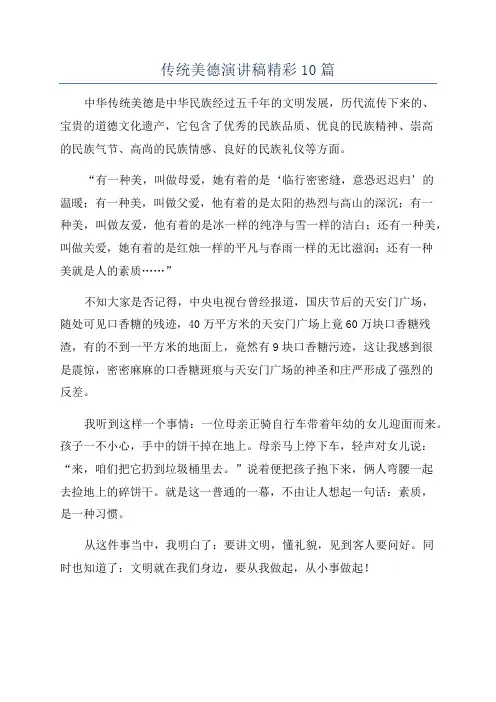 传统美德演讲稿精彩10篇

中华传统美德是中华民族经过五千年的文明发展，历代流传下来的、宝贵的道德文化遗产，它包含了优秀的民族品质、优良的民族精神、崇高的民族气节、高尚的民族情感、良好的民族礼仪等方面。

“有一种美，叫做母爱，她有着的是‘临行密密缝，意恐迟迟归’的温暖；有一种美，叫做父爱，他有着的是太阳的热烈与高山的深沉；有一种美，叫做友爱，他有着的是冰一样的纯净与雪一样的洁白；还有一种美，叫做关爱，她有着的是红烛一样的平凡与春雨一样的无比滋润；还有一种美就是人的素质……”

不知大家是否记得，中央电视台曾经报道，国庆节后的天安门广场，随处可见口香糖的残迹，40万平方米的天安门广场上竟60万块口香糖残渣，有的不到一平方米的地面上，竟然有9块口香糖污迹，这让我感到很是震惊，密密麻麻的口香糖斑痕与天安门广场的神圣和庄严形成了强烈的反差。

我听到这样一个事情：一位母亲正骑自行车带着年幼的女儿迎面而来。孩子一不小心，手中的饼干掉在地上。母亲马上停下车，轻声对女儿说：“来，咱们把它扔到垃圾桶里去。”说着便把孩子抱下来，俩人弯腰一起去捡地上的碎饼干。就是这一普通的一幕，不由让人想起一句话：素质，是一种习惯。

从这件事当中，我明白了：要讲文明，懂礼貌，见到客人要问好。同时也知道了：文明就在我们身边，要从我做起，从小事做起！